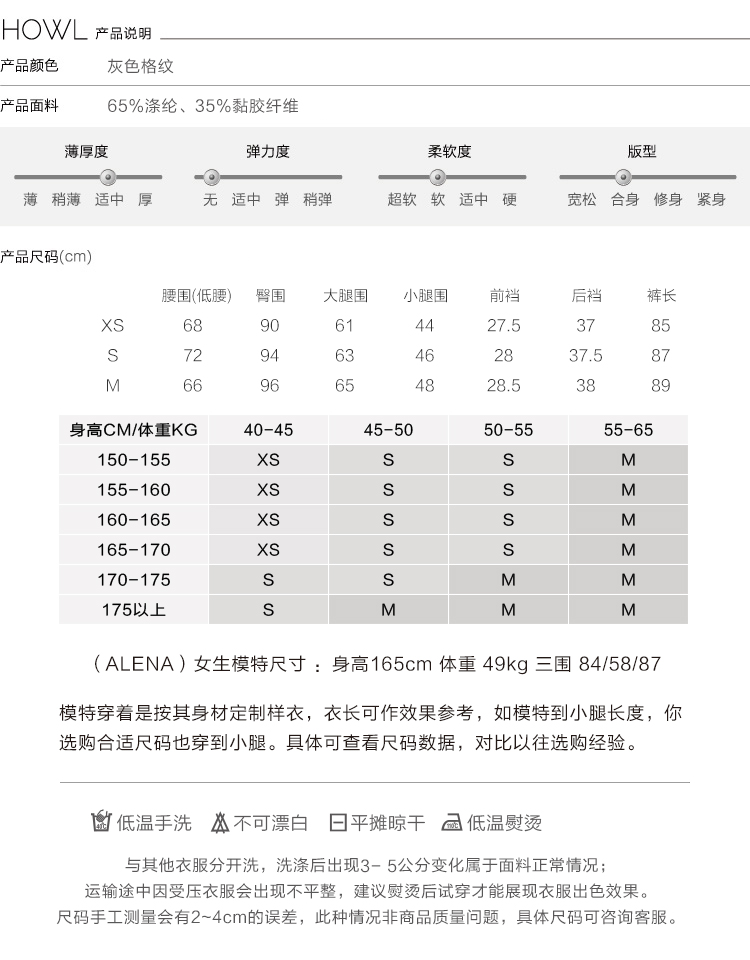 HOWL 产品说明

产品颜色 灰色格纹

产品面料 65%涤纶、35%黏胶纤维

薄厚度
薄 稍薄 适中 厚

弹力度
无 适中 弹 稍弹

柔软度
超软 软 适中 硬

版型
宽松 合身 修身 紧身

产品尺码(cm)

| | 腰围(低腰) | 臀围 | 大腿围 | 小腿围 | 前裆 | 后裆 | 裤长 |
|---|---|---|---|---|---|---|---|
| XS | 68 | 90 | 61 | 44 | 27.5 | 37 | 85 |
| S | 72 | 94 | 63 | 46 | 28 | 37.5 | 87 |
| M | 66 | 96 | 65 | 48 | 28.5 | 38 | 89 |

| 身高CM/体重KG | 40-45 | 45-50 | 50-55 | 55-65 |
|---|---|---|---|---|
| 150-155 | XS | S | S | M |
| 155-160 | XS | S | S | M |
| 160-165 | XS | S | S | M |
| 165-170 | XS | S | S | M |
| 170-175 | S | S | M | M |
| 175以上 | S | M | M | M |

（ALENA）女生模特尺寸 ：身高165cm 体重 49kg 三围 84/58/87

模特穿着是按其身材定制样衣，衣长可作效果参考，如模特到小腿长度，你选购合适尺码也穿到小腿。具体可查看尺码数据，对比以往选购经验。

低温手洗 不可漂白 平摊晾干 低温熨烫

与其他衣服分开洗，洗涤后出现3- 5公分变化属于面料正常情况；
运输途中因受压衣服会出现不平整，建议熨烫后试穿才能展现衣服出色效果。
尺码手工测量会有2~4cm的误差，此种情况非商品质量问题，具体尺码可咨询客服。